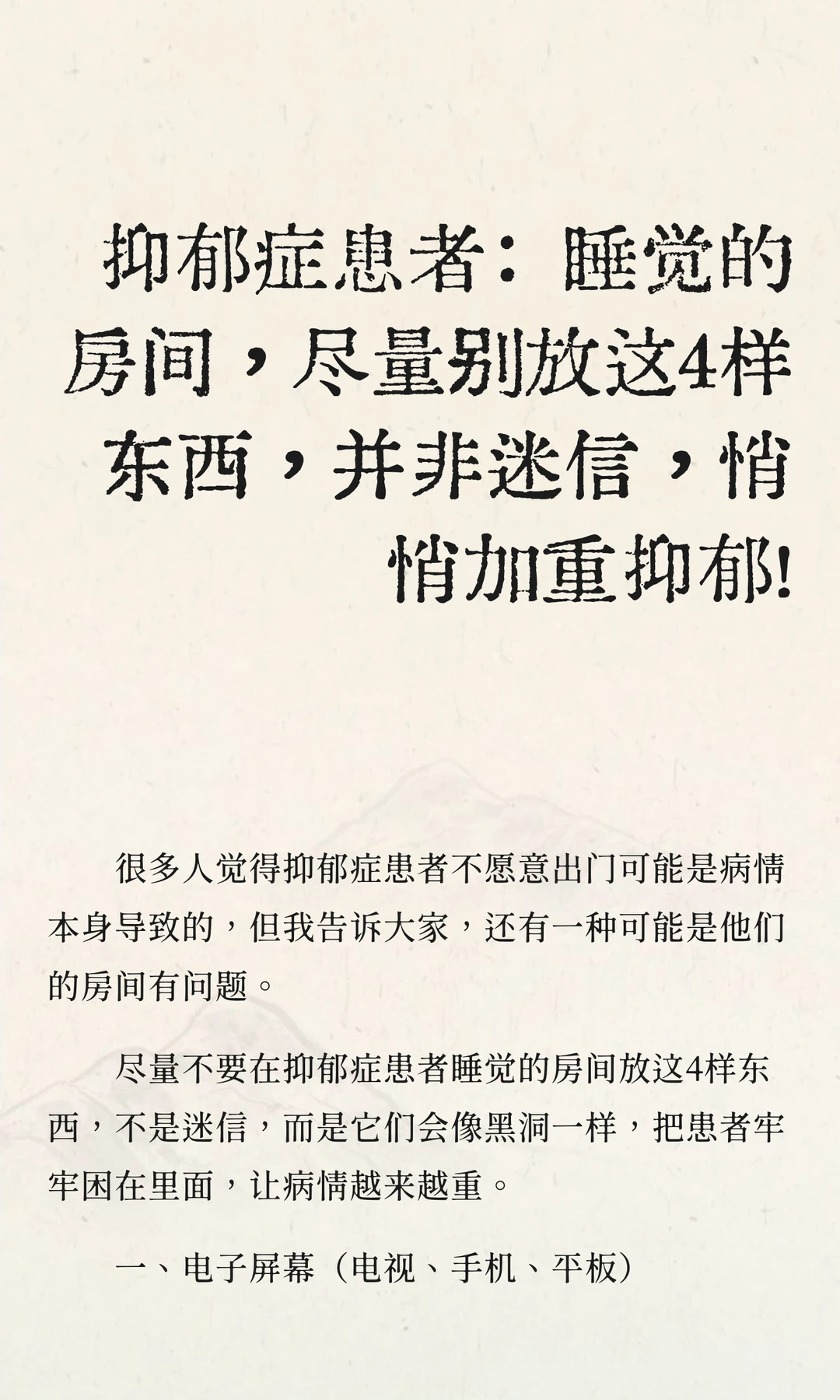 抑郁症患者：睡觉的房间，尽量别放这4样东西，并非迷信，悄悄加重抑郁!

很多人觉得抑郁症患者不愿意出门可能是病情本身导致的，但我告诉大家，还有一种可能是他们的房间有问题。

尽量不要在抑郁症患者睡觉的房间放这4样东西，不是迷信，而是它们会像黑洞一样，把患者牢牢困在里面，让病情越来越重。

一、电子屏幕（电视、手机、平板）